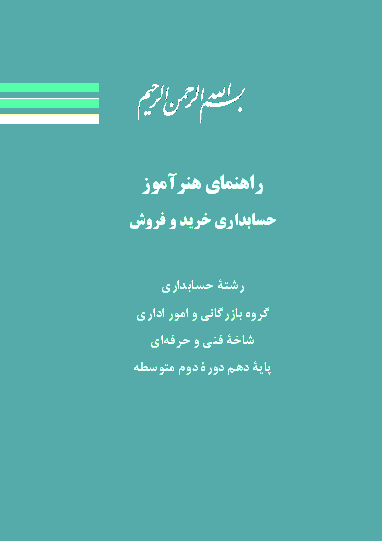 بسم الله الرحمن الرحیم

راهنمای هنرآموز
حسابداری خرید و فروش

رشتهٔ حسابداری
گروه بازرگانی و امور اداری
شاخهٔ فنی و حرفه‌ای
پایهٔ دهم دورهٔ دوم متوسطه